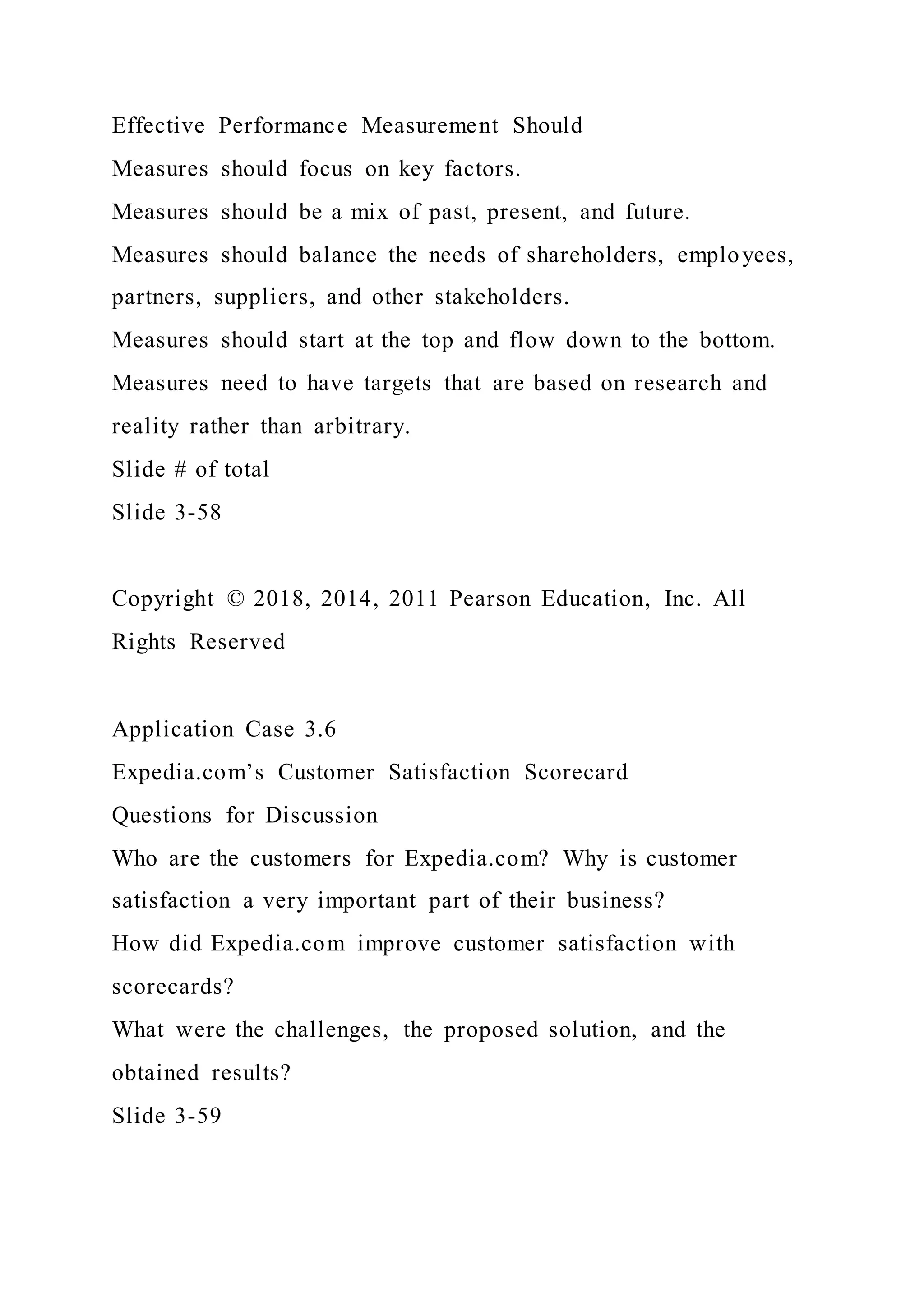 Effective Performance Measurement Should
Measures should focus on key factors.
Measures should be a mix of past, present, and future.
Measures should balance the needs of shareholders, employees, partners, suppliers, and other stakeholders.
Measures should start at the top and flow down to the bottom.
Measures need to have targets that are based on research and reality rather than arbitrary.
Slide # of total
Slide 3-58

Copyright © 2018, 2014, 2011 Pearson Education, Inc. All Rights Reserved

Application Case 3.6
Expedia.com’s Customer Satisfaction Scorecard
Questions for Discussion
Who are the customers for Expedia.com? Why is customer satisfaction a very important part of their business?
How did Expedia.com improve customer satisfaction with scorecards?
What were the challenges, the proposed solution, and the obtained results?
Slide 3-59